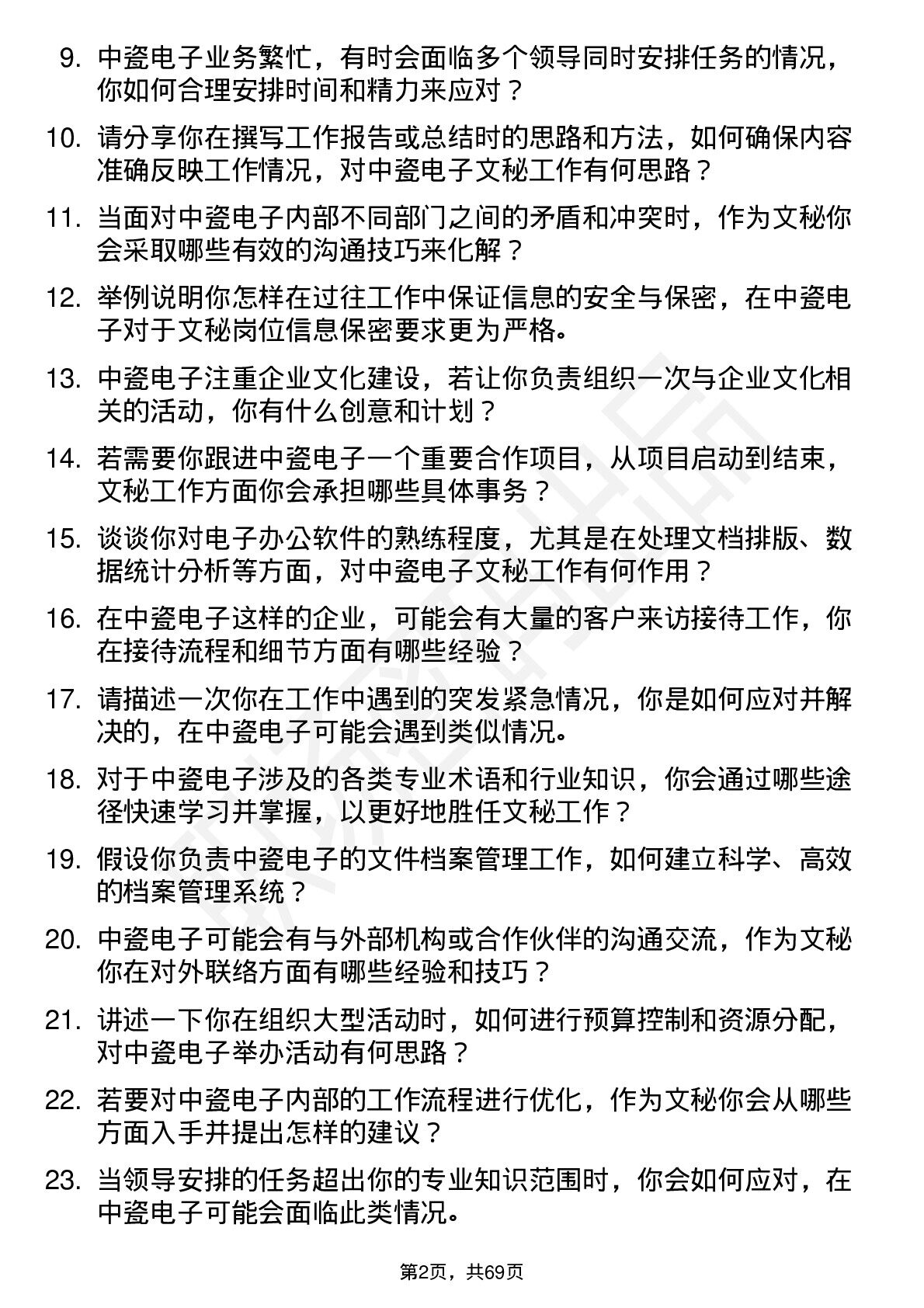 9. 中瓷电子业务繁忙，有时会面临多个领导同时安排任务的情况，你如何合理安排时间和精力来应对？

10. 请分享你在撰写工作报告或总结时的思路和方法，如何确保内容准确反映工作情况，对中瓷电子文秘工作有何思路？

11. 当面对中瓷电子内部不同部门之间的矛盾和冲突时，作为文秘你会采取哪些有效的沟通技巧来化解？

12. 举例说明你怎样在过往工作中保证信息的安全与保密，在中瓷电子对于文秘岗位信息保密要求更为严格。

13. 中瓷电子注重企业文化建设，若让你负责组织一次与企业文化相关的活动，你有什么创意和计划？

14. 若需要你跟进中瓷电子一个重要合作项目，从项目启动到结束，文秘工作方面你会承担哪些具体事务？

15. 谈谈你对电子办公软件的熟练程度，尤其是在处理文档排版、数据统计分析等方面，对中瓷电子文秘工作有何作用？

16. 在中瓷电子这样的企业，可能会有大量的客户来访接待工作，你在接待流程和细节方面有哪些经验？

17. 请描述一次你在工作中遇到的突发紧急情况，你是如何应对并解决的，在中瓷电子可能会遇到类似情况。

18. 对于中瓷电子涉及的各类专业术语和行业知识，你会通过哪些途径快速学习并掌握，以更好地胜任文秘工作？

19. 假设你负责中瓷电子的文件档案管理工作，如何建立科学、高效的档案管理系统？

20. 中瓷电子可能会有与外部机构或合作伙伴的沟通交流，作为文秘你在对外联络方面有哪些经验和技巧？

21. 讲述一下你在组织大型活动时，如何进行预算控制和资源分配，对中瓷电子举办活动有何思路？

22. 若要对中瓷电子内部的工作流程进行优化，作为文秘你会从哪些方面入手并提出怎样的建议？

23. 当领导安排的任务超出你的专业知识范围时，你会如何应对，在中瓷电子可能会面临此类情况。

第2页，共69页